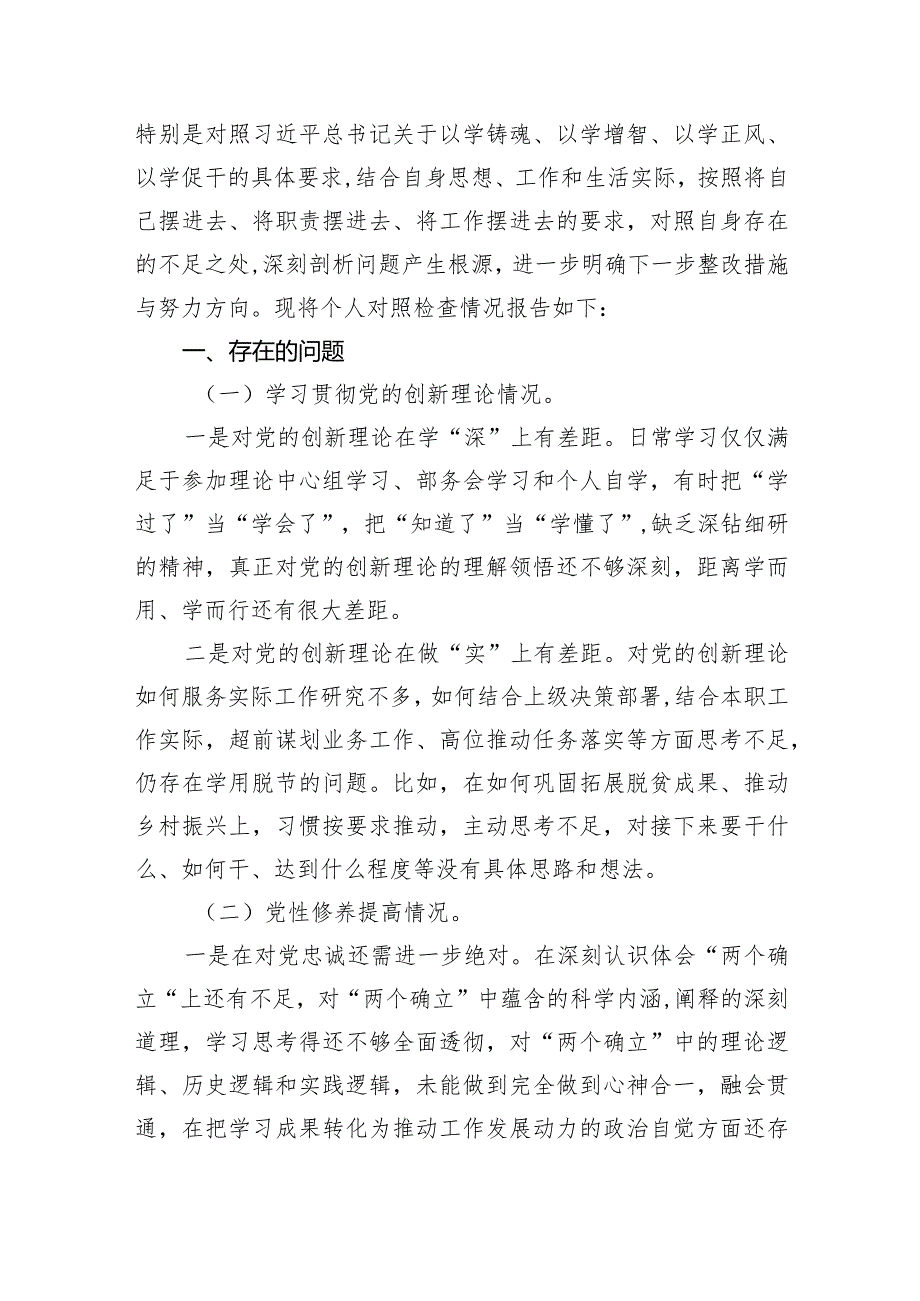 特别是对照习近平总书记关于以学铸魂、以学增智、以学正风、以学促干的具体要求，结合自身思想、工作和生活实际，按照将自己摆进去、将职责摆进去、将工作摆进去的要求，对照自身存在的不足之处，深刻剖析问题产生根源，进一步明确下一步整改措施与努力方向。现将个人对照检查情况报告如下：

一、存在的问题

（一）学习贯彻党的创新理论情况。

一是对党的创新理论在学“深”上有差距。日常学习仅仅满足于参加理论中心组学习、部务会学习和个人自学，有时把“学过了”当“学会了”，把“知道了”当“学懂了”，缺乏深钻细研的精神，真正对党的创新理论的理解领悟还不够深刻，距离学而用、学而行还有很大差距。

二是对党的创新理论在做“实”上有差距。对党的创新理论如何服务实际工作研究不多，如何结合上级决策部署，结合本职工作实际，超前谋划业务工作、高位推动任务落实等方面思考不足，仍存在学用脱节的问题。比如，在如何巩固拓展脱贫成果、推动乡村振兴上，习惯按要求推动，主动思考不足，对接下来要干什么、如何干、达到什么程度等没有具体思路和想法。

（二）党性修养提高情况。

一是在对党忠诚还需进一步绝对。在深刻认识体会“两个确立“上还有不足，对“两个确立”中蕴含的科学内涵，阐释的深刻道理，学习思考得还不够全面透彻，对“两个确立”中的理论逻辑、历史逻辑和实践逻辑，未能做到完全做到心神合一，融会贯通，在把学习成果转化为推动工作发展动力的政治自觉方面还存